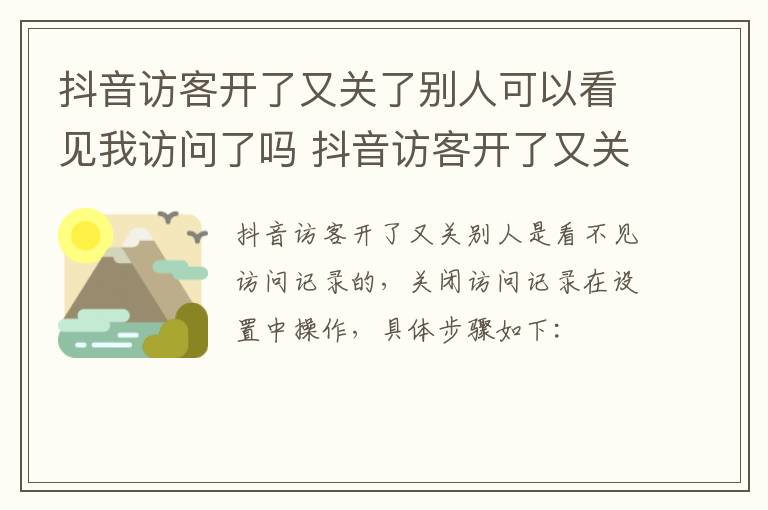 抖音访客开了又关了别人可以看见我访问了吗 抖音访客开了又关

抖音访客开了又关别人是看不见访问记录的，关闭访问记录在设置中操作，具体步骤如下：